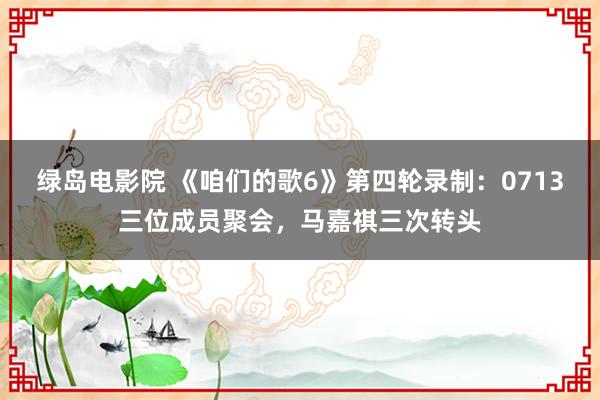 绿岛电影院 《咱们的歌6》第四轮录制：0713三位成员聚会，马嘉祺三次转头